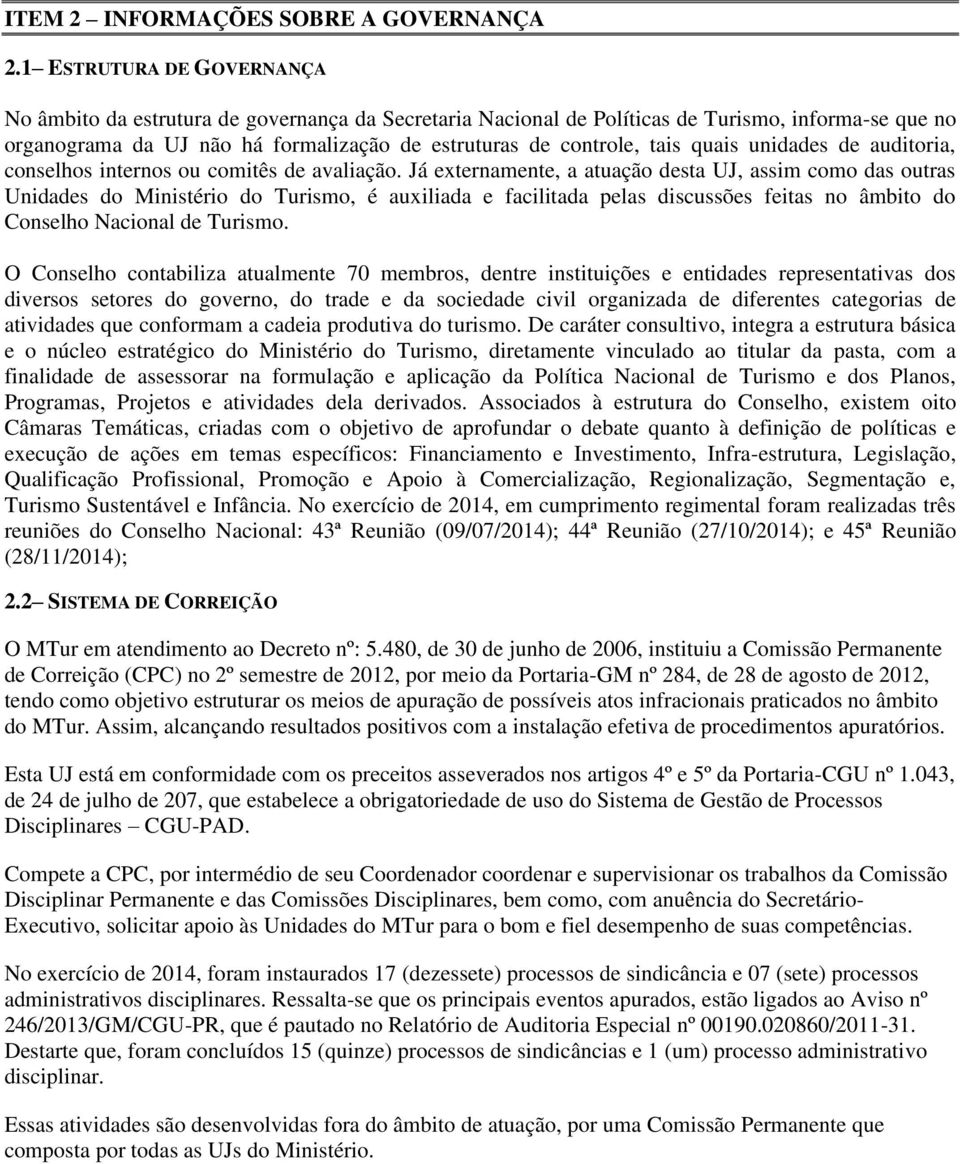 ITEM 2 – INFORMAÇÕES SOBRE A GOVERNANÇA

2.1– ESTRUTURA DE GOVERNANÇA

No âmbito da estrutura de governança da Secretaria Nacional de Políticas de Turismo, informa-se que no organograma da UJ não há formalização de estruturas de controle, tais quais unidades de auditoria, conselhos internos ou comitês de avaliação. Já externamente, a atuação desta UJ, assim como das outras Unidades do Ministério do Turismo, é auxiliada e facilitada pelas discussões feitas no âmbito do Conselho Nacional de Turismo.

O Conselho contabiliza atualmente 70 membros, dentre instituições e entidades representativas dos diversos setores do governo, do trade e da sociedade civil organizada de diferentes categorias de atividades que conformam a cadeia produtiva do turismo. De caráter consultivo, integra a estrutura básica e o núcleo estratégico do Ministério do Turismo, diretamente vinculado ao titular da pasta, com a finalidade de assessorar na formulação e aplicação da Política Nacional de Turismo e dos Planos, Programas, Projetos e atividades dela derivados. Associados à estrutura do Conselho, existem oito Câmaras Temáticas, criadas com o objetivo de aprofundar o debate quanto à definição de políticas e execução de ações em temas específicos: Financiamento e Investimento, Infra-estrutura, Legislação, Qualificação Profissional, Promoção e Apoio à Comercialização, Regionalização, Segmentação e, Turismo Sustentável e Infância. No exercício de 2014, em cumprimento regimental foram realizadas três reuniões do Conselho Nacional: 43ª Reunião (09/07/2014); 44ª Reunião (27/10/2014); e 45ª Reunião (28/11/2014);

2.2– SISTEMA DE CORREIÇÃO

O MTur em atendimento ao Decreto nº: 5.480, de 30 de junho de 2006, instituiu a Comissão Permanente de Correição (CPC) no 2º semestre de 2012, por meio da Portaria-GM nº 284, de 28 de agosto de 2012, tendo como objetivo estruturar os meios de apuração de possíveis atos infracionais praticados no âmbito do MTur. Assim, alcançando resultados positivos com a instalação efetiva de procedimentos apuratórios.

Esta UJ está em conformidade com os preceitos asseverados nos artigos 4º e 5º da Portaria-CGU nº 1.043, de 24 de julho de 207, que estabelece a obrigatoriedade de uso do Sistema de Gestão de Processos Disciplinares – CGU-PAD.

Compete a CPC, por intermédio de seu Coordenador coordenar e supervisionar os trabalhos da Comissão Disciplinar Permanente e das Comissões Disciplinares, bem como, com anuência do Secretário-Executivo, solicitar apoio às Unidades do MTur para o bom e fiel desempenho de suas competências.

No exercício de 2014, foram instaurados 17 (dezessete) processos de sindicância e 07 (sete) processos administrativos disciplinares. Ressalta-se que os principais eventos apurados, estão ligados ao Aviso nº 246/2013/GM/CGU-PR, que é pautado no Relatório de Auditoria Especial nº 00190.020860/2011-31. Destarte que, foram concluídos 15 (quinze) processos de sindicâncias e 1 (um) processo administrativo disciplinar.

Essas atividades são desenvolvidas fora do âmbito de atuação, por uma Comissão Permanente que composta por todas as UJs do Ministério.